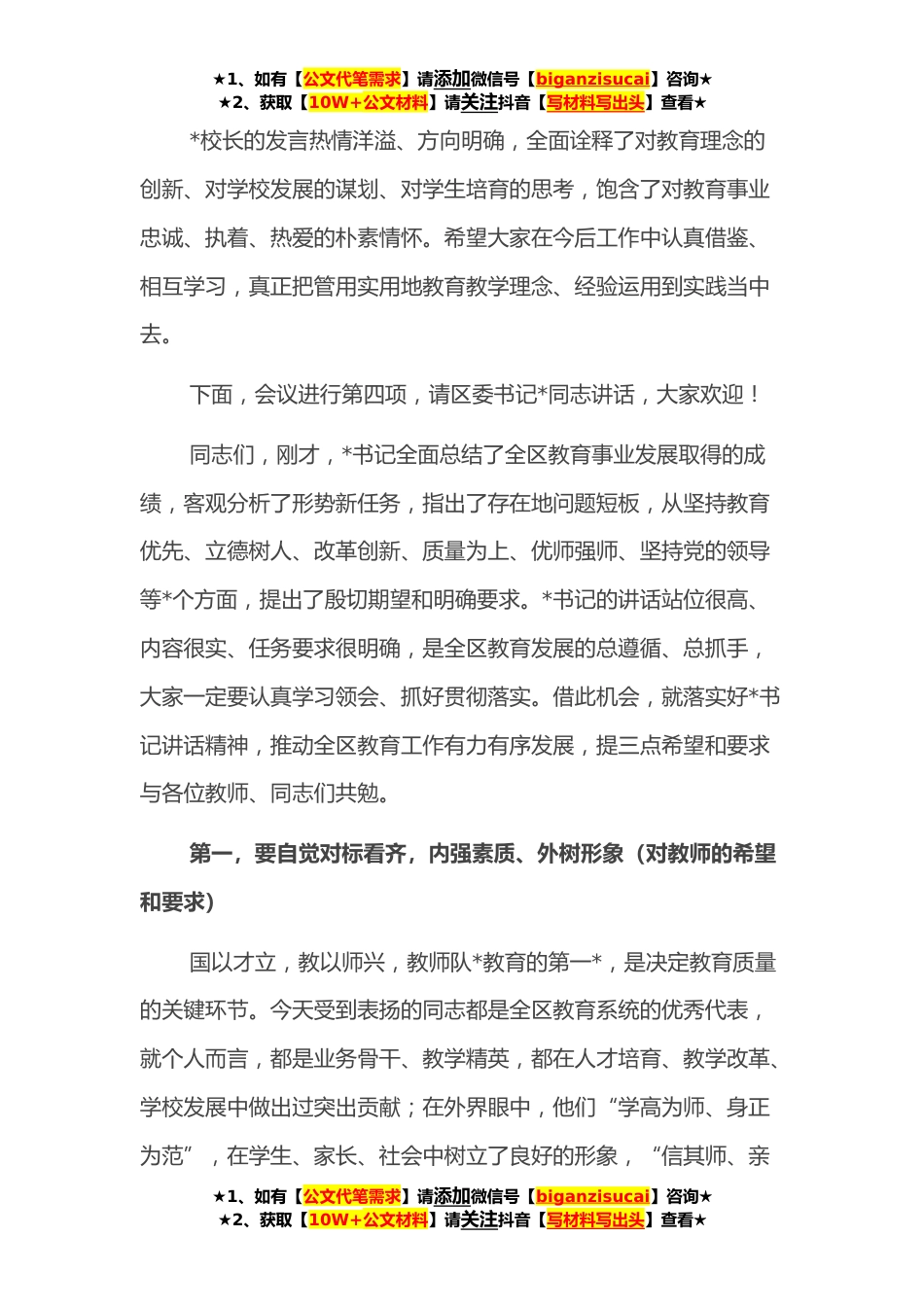 ★1、如有【公文代笔需求】请添加微信号【biganzisucai】咨询★
★2、获取【10W+公文材料】请关注抖音【写材料写出头】查看★

*校长的发言热情洋溢、方向明确，全面诠释了对教育理念的创新、对学校发展的谋划、对学生培育的思考，饱含了对教育事业忠诚、执着、热爱的朴素情怀。希望大家在今后工作中认真借鉴、相互学习，真正把管用实用地教育教学理念、经验运用到实践当中去。

下面，会议进行第四项，请区委书记*同志讲话，大家欢迎！

同志们，刚才，*书记全面总结了全区教育事业发展取得的成绩，客观分析了形势新任务，指出了存在地问题短板，从坚持教育优先、立德树人、改革创新、质量为上、优师强师、坚持党的领导等*个方面，提出了殷切期望和明确要求。*书记的讲话站位很高、内容很实、任务要求很明确，是全区教育发展的总遵循、总抓手，大家一定要认真学习领会、抓好贯彻落实。借此机会，就落实好*书记讲话精神，推动全区教育工作有力有序发展，提三点希望和要求与各位教师、同志们共勉。

第一，要自觉对标看齐，内强素质、外树形象（对教师的希望和要求）

国以才立，教以师兴，教师队*教育的第一*，是决定教育质量的关键环节。今天受到表扬的同志都是全区教育系统的优秀代表，就个人而言，都是业务骨干、教学精英，都在人才培育、教学改革、学校发展中做出过突出贡献；在外界眼中，他们“学高为师、身正为范”，在学生、家长、社会中树立了良好的形象，“信其师、亲

★1、如有【公文代笔需求】请添加微信号【biganzisucai】咨询★
★2、获取【10W+公文材料】请关注抖音【写材料写出头】查看★